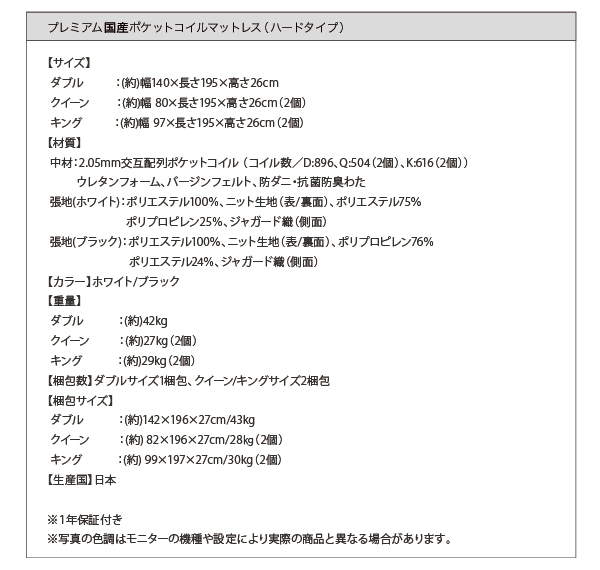 プレミアム国産ポケットコイルマットレス（ハードタイプ）

【サイズ】
ダブル　：(約)幅140×長さ195×高さ26cm
クイーン　：(約)幅 80×長さ195×高さ26cm（2個）
キング　：(約)幅 97×長さ195×高さ26cm（2個）
【材質】
中材：2.05mm交互配列ポケットコイル（コイル数／D:896、Q:504（2個）、K:616（2個））
ウレタンフォーム、バージンフェルト、防ダニ・抗菌防臭わた
張地(ホワイト)：ポリエステル100%、ニット生地（表/裏面）、ポリエステル75%
ポリプロピレン25%、ジャガード織（側面）
張地(ブラック)：ポリエステル100%、ニット生地（表/裏面）、ポリプロピレン76%
ポリエステル24%、ジャガード織（側面）
【カラー】ホワイト/ブラック
【重量】
ダブル　：(約)42kg
クイーン　：(約)27kg（2個）
キング　：(約)29kg（2個）
【梱包数】ダブルサイズ1梱包、クイーン/キングサイズ2梱包
【梱包サイズ】
ダブル　：(約)142×196×27cm/43kg
クイーン　：(約) 82×196×27cm/28kg（2個）
キング　：(約) 99×197×27cm/30kg（2個）
【生産国】日本

※1年保証付き
※写真の色調はモニターの機種や設定により実際の商品と異なる場合があります。